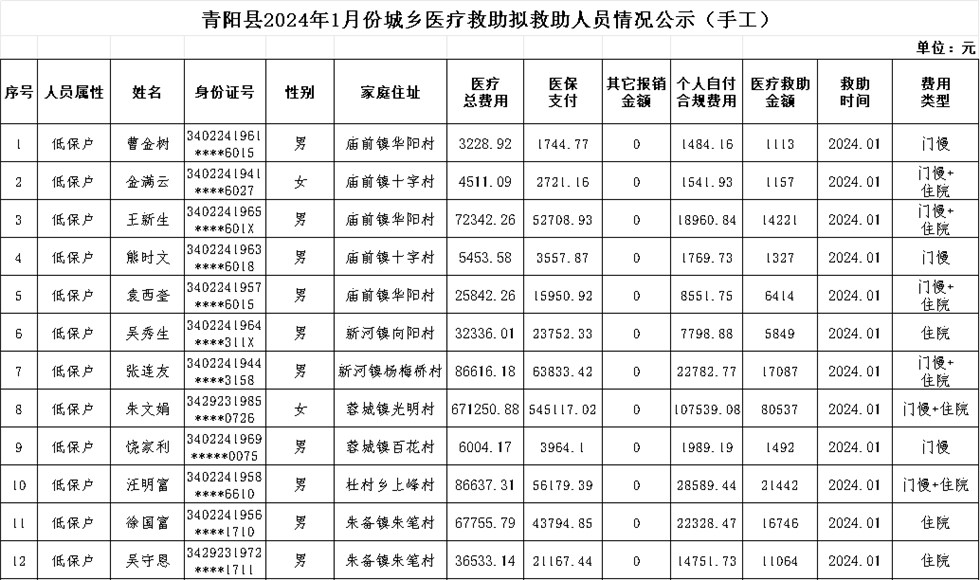 青阳县2024年1月份城乡医疗救助拟救助人员情况公示（手工）

单位：元

| 序号 | 人员属性 | 姓名 | 身份证号 | 性别 | 家庭住址 | 医疗总费用 | 医保支付 | 其它报销金额 | 个人自付合规费用 | 医疗救助金额 | 救助时间 | 费用类型 |
|---|---|---|---|---|---|---|---|---|---|---|---|---|
| 1 | 低保户 | 曹金树 | 3402241961****6015 | 男 | 庙前镇华阳村 | 3228.92 | 1744.77 | 0 | 1484.16 | 1113 | 2024.01 | 门慢 |
| 2 | 低保户 | 金满云 | 3402241941****6027 | 女 | 庙前镇十字村 | 4511.09 | 2721.16 | 0 | 1541.93 | 1157 | 2024.01 | 门慢+住院 |
| 3 | 低保户 | 王新生 | 3402241965****601X | 男 | 庙前镇华阳村 | 72342.26 | 52708.93 | 0 | 18960.84 | 14221 | 2024.01 | 门慢+住院 |
| 4 | 低保户 | 熊时文 | 3402241963****6018 | 男 | 庙前镇十字村 | 5453.58 | 3557.87 | 0 | 1769.73 | 1327 | 2024.01 | 门慢 |
| 5 | 低保户 | 袁西奎 | 3402241957****6015 | 男 | 庙前镇华阳村 | 25842.26 | 15950.92 | 0 | 8551.75 | 6414 | 2024.01 | 门慢+住院 |
| 6 | 低保户 | 吴秀生 | 3402241964****311X | 男 | 新河镇向阳村 | 32336.01 | 23752.33 | 0 | 7798.88 | 5849 | 2024.01 | 住院 |
| 7 | 低保户 | 张连友 | 3402241944****3158 | 男 | 新河镇杨梅桥村 | 86616.18 | 63833.42 | 0 | 22782.77 | 17087 | 2024.01 | 门慢+住院 |
| 8 | 低保户 | 朱文娟 | 3429231985****0726 | 女 | 蓉城镇光明村 | 671250.88 | 545117.02 | 0 | 107539.08 | 80537 | 2024.01 | 门慢+住院 |
| 9 | 低保户 | 饶家利 | 3402241969*****0075 | 男 | 蓉城镇百花村 | 6004.17 | 3964.1 | 0 | 1989.19 | 1492 | 2024.01 | 门慢 |
| 10 | 低保户 | 汪明富 | 3402241958****6610 | 男 | 杜村乡上峰村 | 86637.31 | 56179.39 | 0 | 28589.44 | 21442 | 2024.01 | 门慢+住院 |
| 11 | 低保户 | 徐国富 | 3402241956****1710 | 男 | 朱备镇朱笔村 | 67755.79 | 43794.85 | 0 | 22328.47 | 16746 | 2024.01 | 住院 |
| 12 | 低保户 | 吴守恩 | 3429231972****1711 | 男 | 朱备镇朱笔村 | 36533.14 | 21167.44 | 0 | 14751.73 | 11064 | 2024.01 | 住院 |